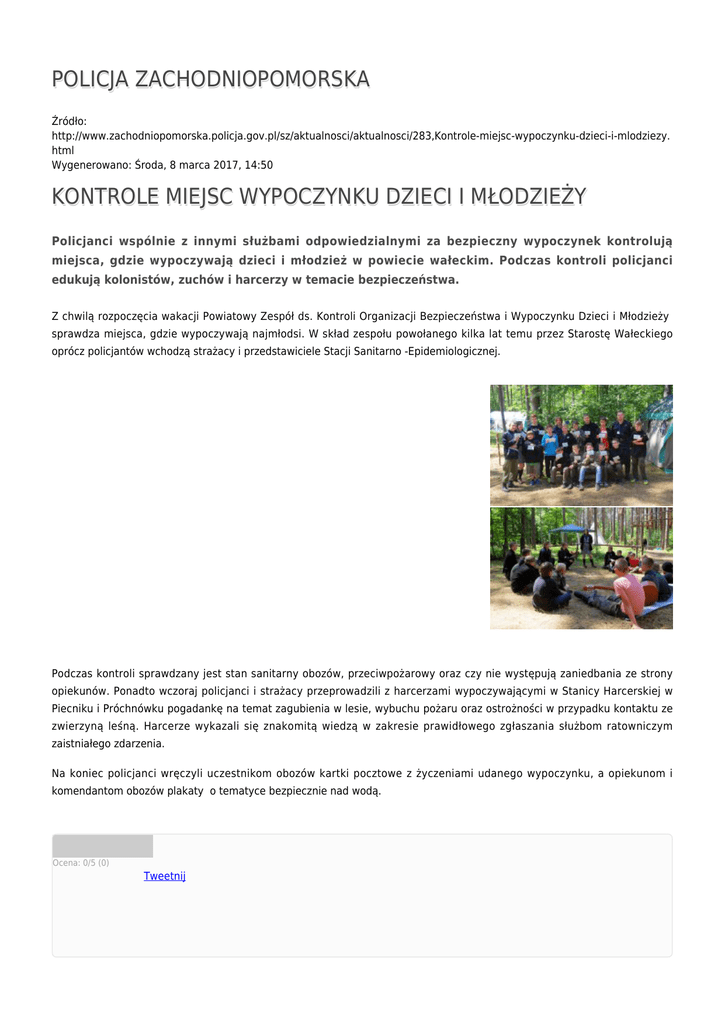 POLICJA ZACHODNIOPOMORSKA

Źródło:
http://www.zachodniopomorska.policja.gov.pl/sz/aktualnosci/aktualnosci/283,Kontrole-miejsc-wypoczynku-dzieci-i-mlodziezy.html
Wygenerowano: Środa, 8 marca 2017, 14:50

KONTROLE MIEJSC WYPOCZYNKU DZIECI I MŁODZIEŻY

Policjanci wspólnie z innymi służbami odpowiedzialnymi za bezpieczny wypoczynek kontrolują miejsca, gdzie wypoczywają dzieci i młodzież w powiecie wałeckim. Podczas kontroli policjanci edukują kolonistów, zuchów i harcerzy w temacie bezpieczeństwa.

Z chwilą rozpoczęcia wakacji Powiatowy Zespół ds. Kontroli Organizacji Bezpieczeństwa i Wypoczynku Dzieci i Młodzieży sprawdza miejsca, gdzie wypoczywają najmłodsi. W skład zespołu powołanego kilka lat temu przez Starostę Wałeckiego oprócz policjantów wchodzą strażacy i przedstawiciele Stacji Sanitarno -Epidemiologicznej.

Podczas kontroli sprawdzany jest stan sanitarny obozów, przeciwpożarowy oraz czy nie występują zaniedbania ze strony opiekunów. Ponadto wczoraj policjanci i strażacy przeprowadzili z harcerzami wypoczywającymi w Stanicy Harcerskiej w Pieczniku i Próchnówku pogadankę na temat zagubienia w lesie, wybuchu pożaru oraz ostrożności w przypadku kontaktu ze zwierzyną leśną. Harcerze wykazali się znakomitą wiedzą w zakresie prawidłowego zgłaszania służbom ratowniczym zaistniałego zdarzenia.

Na koniec policjanci wręczyli uczestnikom obozów kartki pocztowe z życzeniami udanego wypoczynku, a opiekunom i komendantom obozów plakaty o tematyce bezpiecznie nad wodą.

Ocena: 0/5 (0)
Tweetnij